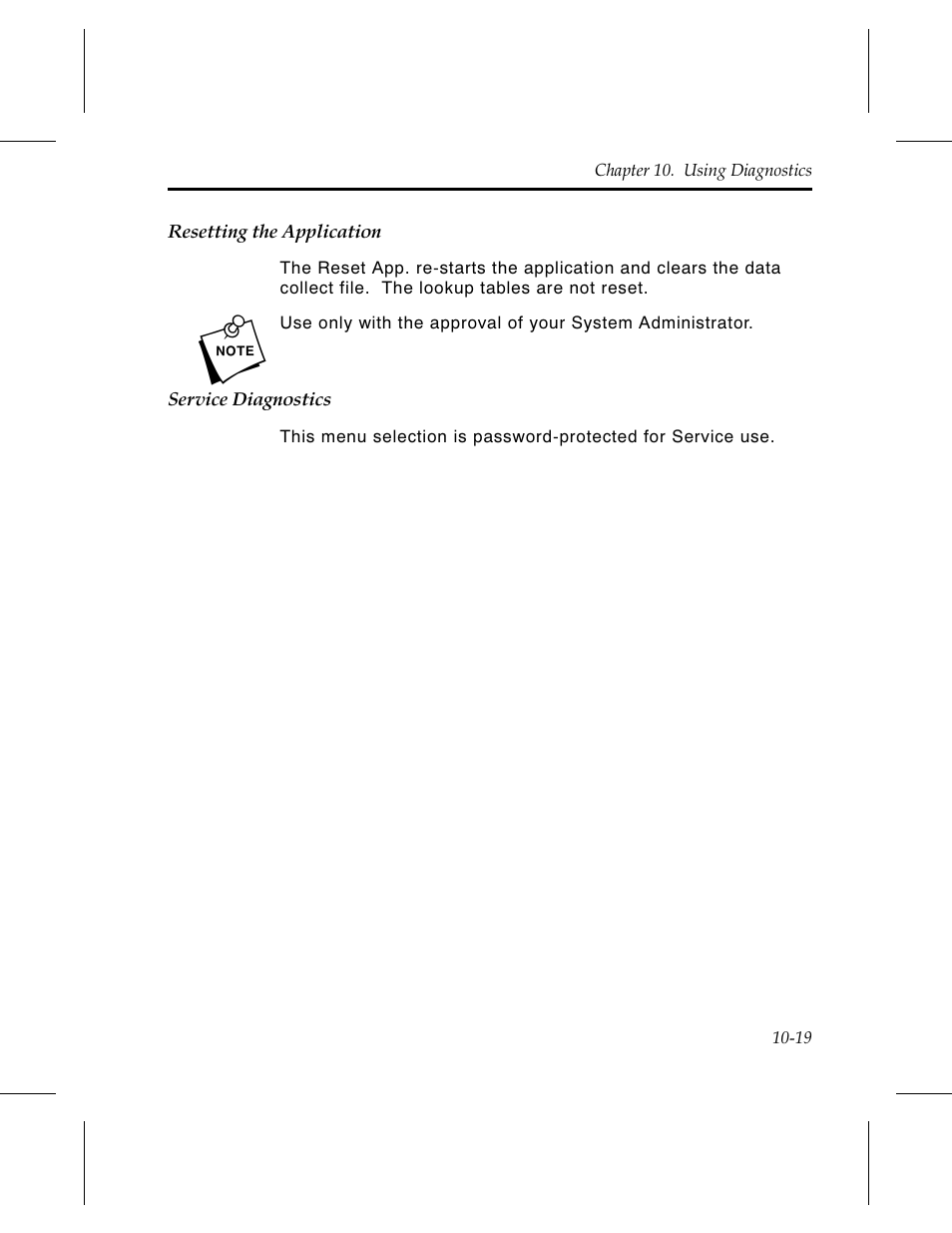 Chapter 10. Using Diagnostics

Resetting the Application

The Reset App. re-starts the application and clears the data collect file. The lookup tables are not reset.

NOTE

Use only with the approval of your System Administrator.

Service Diagnostics

This menu selection is password-protected for Service use.

10-19